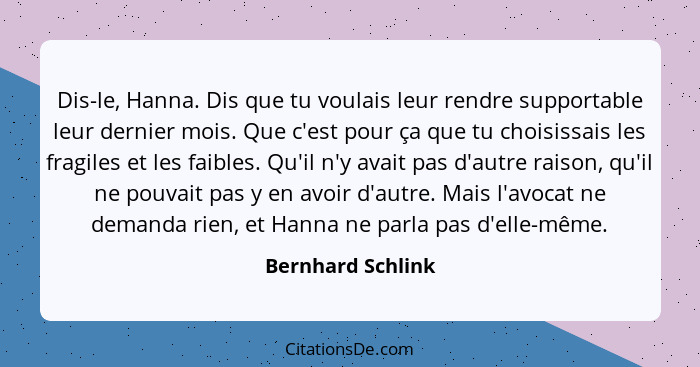 Dis-le, Hanna. Dis que tu voulais leur rendre supportable leur dernier mois. Que c'est pour ça que tu choisissais les fragiles et les faibles. Qu'il n'y avait pas d'autre raison, qu'il ne pouvait pas y en avoir d'autre. Mais l'avocat ne demanda rien, et Hanna ne parla pas d'elle-même.

Bernhard Schlink

CitationsDe.com